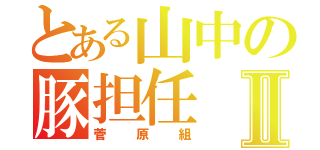 とある山中の
豚担任 II
菅原組